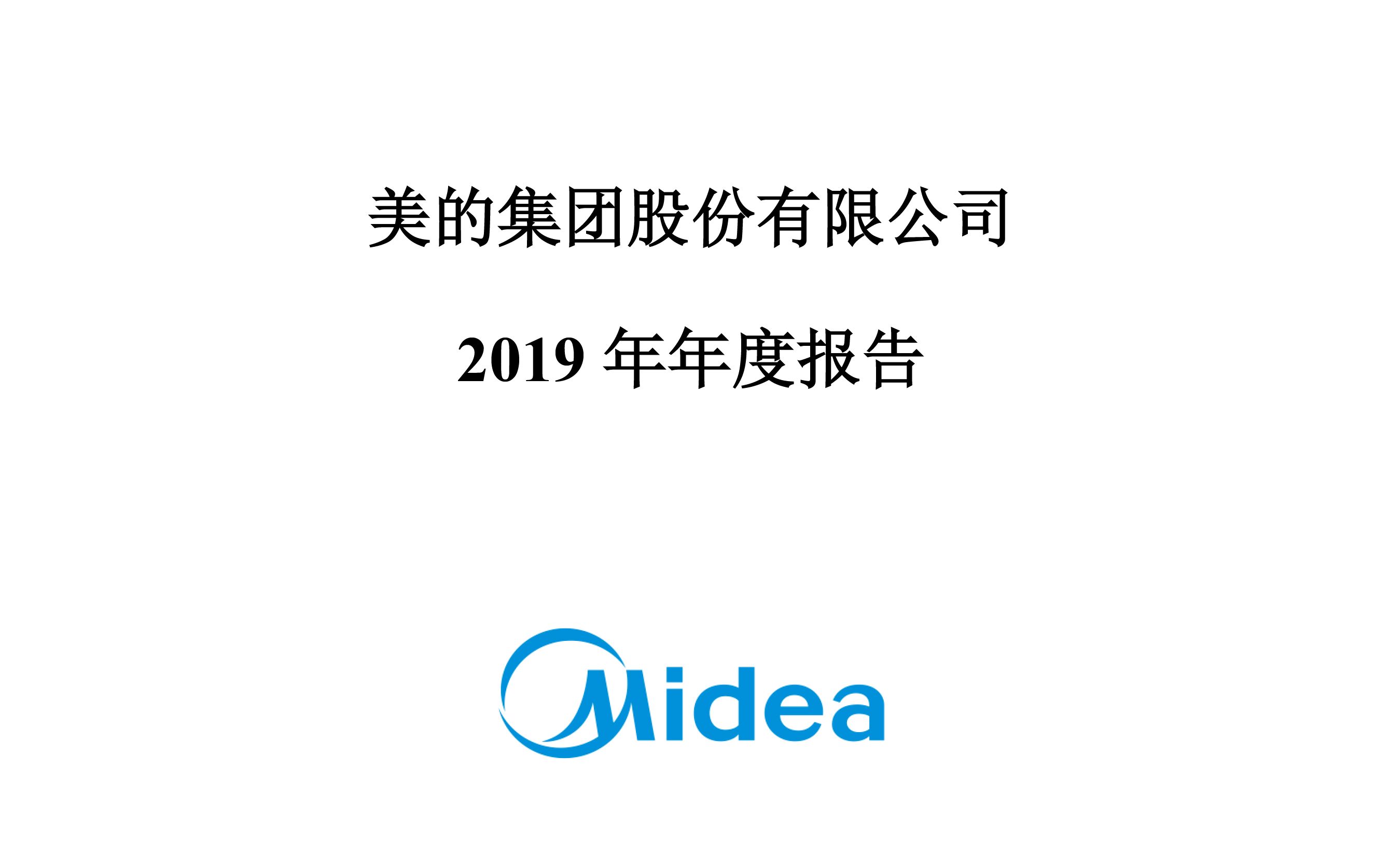 美的集团股份有限公司

2019 年年度报告

Midea